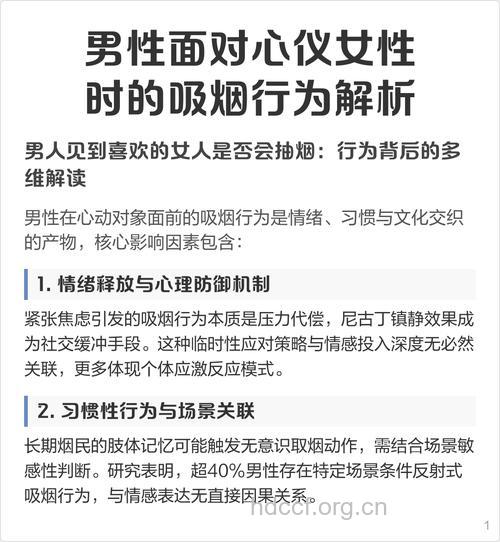 男性面对心仪女性时的吸烟行为解析

男人见到喜欢的女人是否会抽烟：行为背后的多维解读

男性在心动对象面前的吸烟行为是情绪、习惯与文化交织的产物，核心影响因素包含：

1. 情绪释放与心理防御机制

紧张焦虑引发的吸烟行为本质是压力代偿，尼古丁镇静效果成为社交缓冲手段。这种临时性应对策略与情感投入深度无必然关联，更多体现个体应激反应模式。

2. 习惯性行为与场景关联

长期烟民的肢体记忆可能触发无意识取烟动作，需结合场景敏感性判断。研究表明，超40%男性存在特定场景条件反射式吸烟行为，与情感表达无直接因果关系。

hdccf.org.cn

1